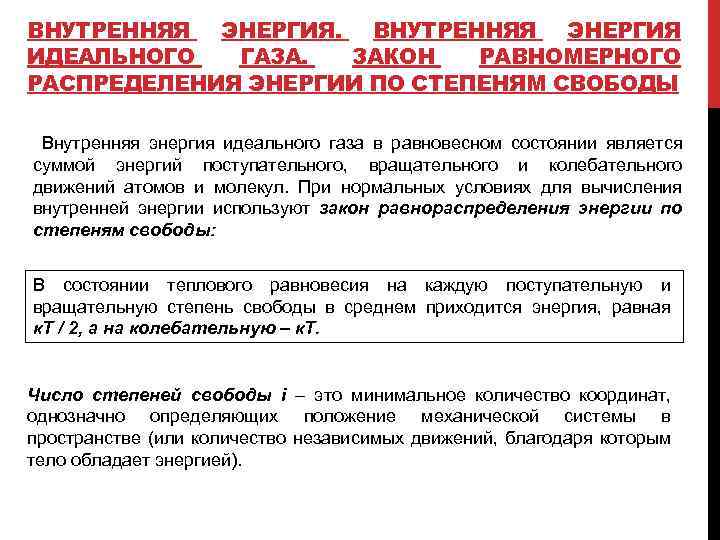 ВНУТРЕННЯЯ ЭНЕРГИЯ. ВНУТРЕННЯЯ ЭНЕРГИЯ ИДЕАЛЬНОГО ГАЗА. ЗАКОН РАВНОМЕРНОГО РАСПРЕДЕЛЕНИЯ ЭНЕРГИИ ПО СТЕПЕНЯМ СВОБОДЫ

Внутренняя энергия идеального газа в равновесном состоянии является суммой энергий поступательного, вращательного и колебательного движений атомов и молекул. При нормальных условиях для вычисления внутренней энергии используют закон равнораспределения энергии по степеням свободы:

В состоянии теплового равновесия на каждую поступательную и вращательную степень свободы в среднем приходится энергия, равная кТ / 2, а на колебательную – кТ.

Число степеней свободы i – это минимальное количество координат, однозначно определяющих положение механической системы в пространстве (или количество независимых движений, благодаря которым тело обладает энергией).